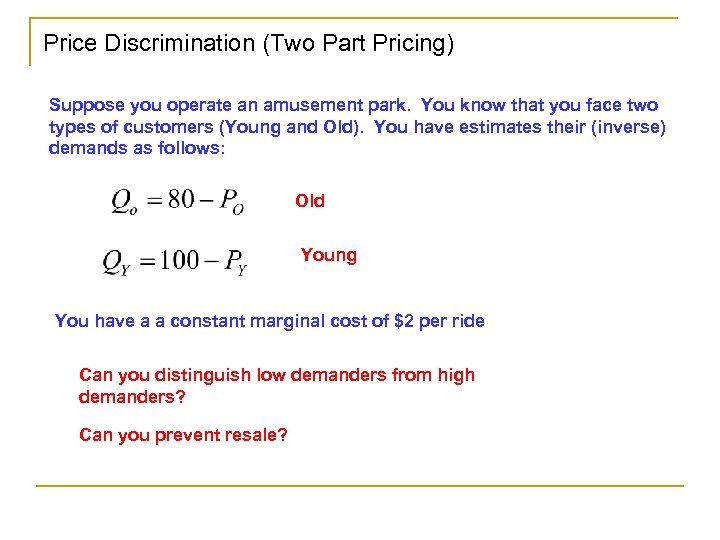 Price Discrimination (Two Part Pricing)

Suppose you operate an amusement park. You know that you face two types of customers (Young and Old). You have estimates their (inverse) demands as follows:

$Q_o = 80 - P_O$ Old

$Q_Y = 100 - P_Y$ Young

You have a a constant marginal cost of \$2 per ride

Can you distinguish low demanders from high demanders?

Can you prevent resale?